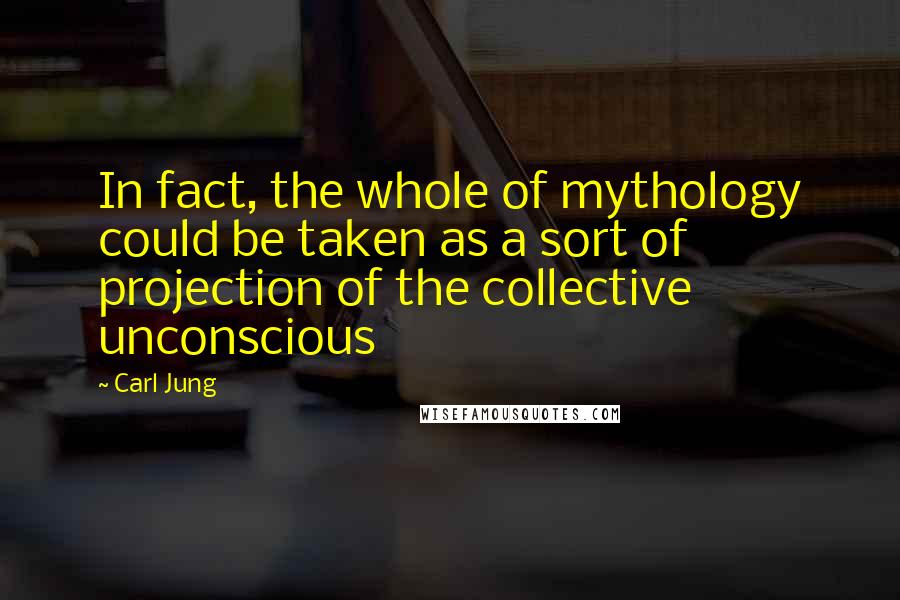 In fact, the whole of mythology could be taken as a sort of projection of the collective unconscious

~ Carl Jung

WISEFAMOUSQUOTES.COM